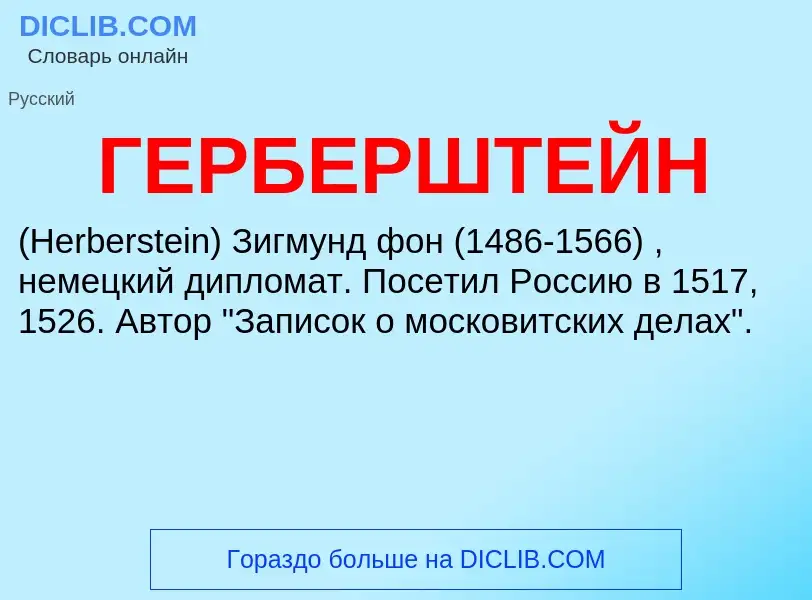 DICLIB.COM
Словарь онлайн

Русский

ГЕРБЕРШТЕЙН

(Herberstein) Зигмунд фон (1486-1566) , немецкий дипломат. Посетил Россию в 1517, 1526. Автор "Записок о московитских делах".

Гораздо больше на DICLIB.COM